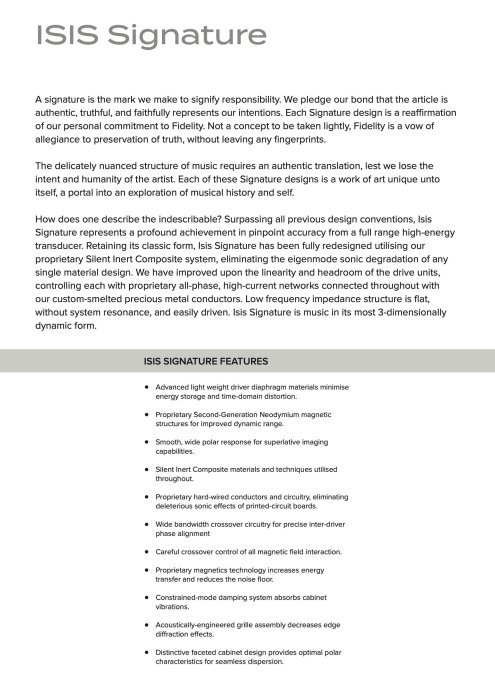 ISIS Signature

A signature is the mark we make to signify responsibility. We pledge our bond that the article is authentic, truthful, and faithfully represents our intentions. Each Signature design is a reaffirmation of our personal commitment to Fidelity. Not a concept to be taken lightly, Fidelity is a vow of allegiance to preservation of truth, without leaving any fingerprints.

The delicately nuanced structure of music requires an authentic translation, lest we lose the intent and humanity of the artist. Each of these Signature designs is a work of art unique unto itself, a portal into an exploration of musical history and self.

How does one describe the indescribable? Surpassing all previous design conventions, Isis Signature represents a profound achievement in pinpoint accuracy from a full range high-energy transducer. Retaining its classic form, Isis Signature has been fully redesigned utilising our proprietary Silent Inert Composite system, eliminating the eigenmode sonic degradation of any single material design. We have improved upon the linearity and headroom of the drive units, controlling each with proprietary all-phase, high-current networks connected throughout with our custom-smelted precious metal conductors. Low frequency impedance structure is flat, without system resonance, and easily driven. Isis Signature is music in its most 3-dimensionally dynamic form.

ISIS SIGNATURE FEATURES

• Advanced light weight driver diaphragm materials minimise energy storage and time-domain distortion.

• Proprietary Second-Generation Neodymium magnetic structures for improved dynamic range.

• Smooth, wide polar response for superlative imaging capabilities.

• Silent Inert Composite materials and techniques utilised throughout.

• Proprietary hard-wired conductors and circuitry, eliminating deleterious sonic effects of printed-circuit boards.

• Wide bandwidth crossover circuitry for precise inter-driver phase alignment

• Careful crossover control of all magnetic field interaction.

• Proprietary magnetics technology increases energy transfer and reduces the noise floor.

• Constrained-mode damping system absorbs cabinet vibrations.

• Acoustically-engineered grille assembly decreases edge diffraction effects.

• Distinctive faceted cabinet design provides optimal polar characteristics for seamless dispersion.